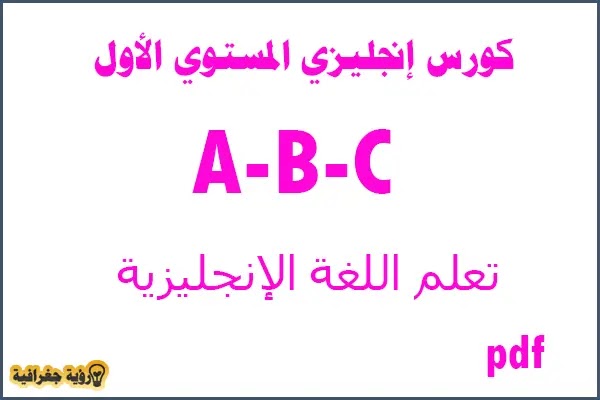 كورس إنجليزي المستوي الأول

A-B-C

تعلم اللغة الإنجليزية

pdf

رؤية جغرافية